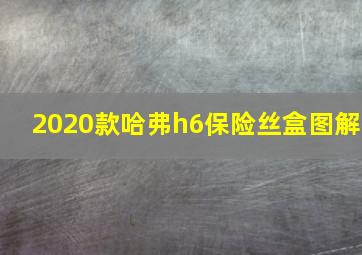 2020款哈弗h6保险丝盒图解